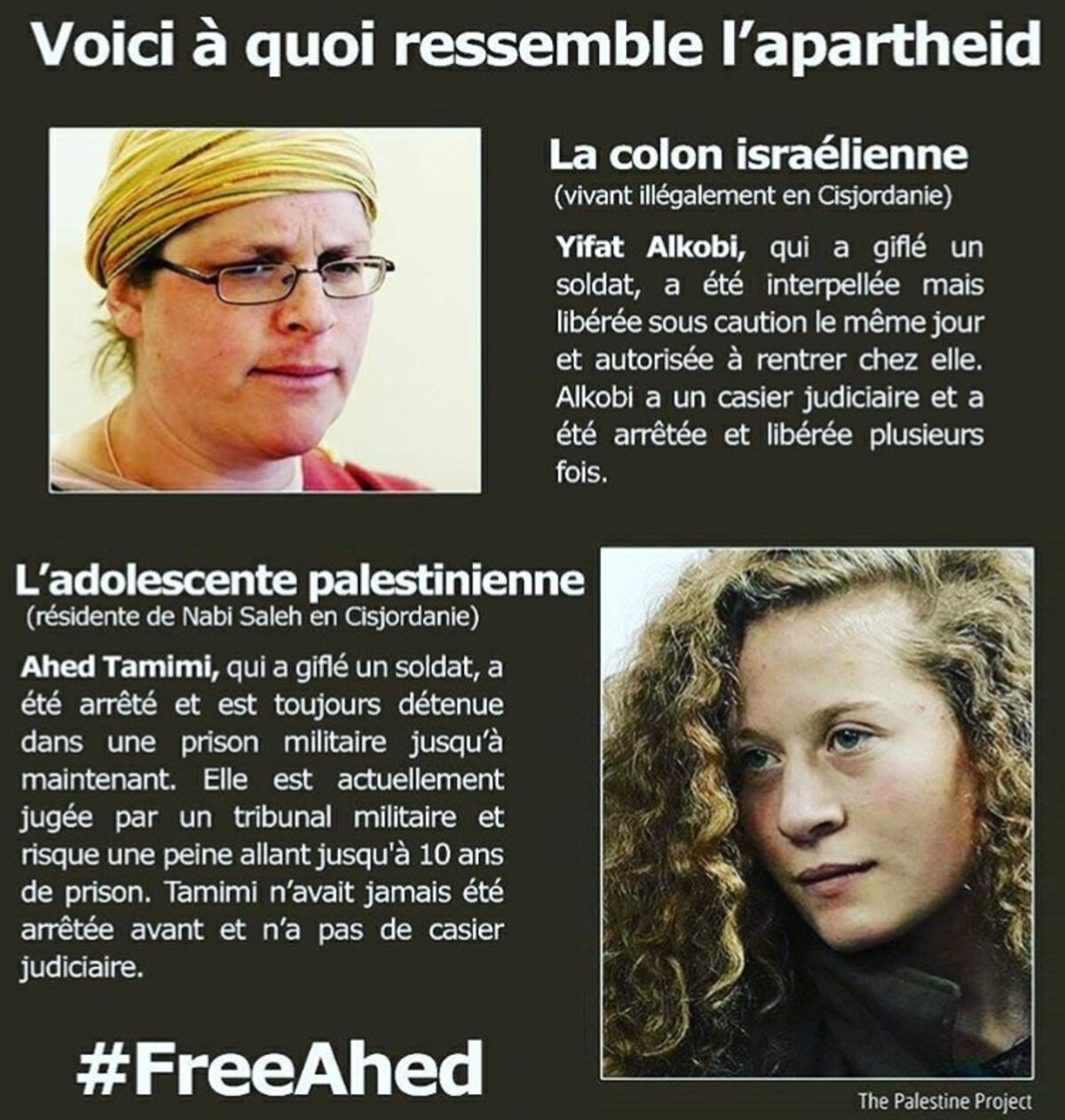 Voici à quoi ressemble l'apartheid

La colon israélienne
(vivant illégalement en Cisjordanie)

Yifat Alkobi, qui a giflé un soldat, a été interpellée mais libérée sous caution le même jour et autorisée à rentrer chez elle. Alkobi a un casier judiciaire et a été arrêtée et libérée plusieurs fois.

L'adolescente palestinienne
(résidente de Nabi Saleh en Cisjordanie)

Ahed Tamimi, qui a giflé un soldat, a été arrêté et est toujours détenue dans une prison militaire jusqu'à maintenant. Elle est actuellement jugée par un tribunal militaire et risque une peine allant jusqu'à 10 ans de prison. Tamimi n'avait jamais été arrêtée avant et n'a pas de casier judiciaire.

#FreeAhed

The Palestine Project